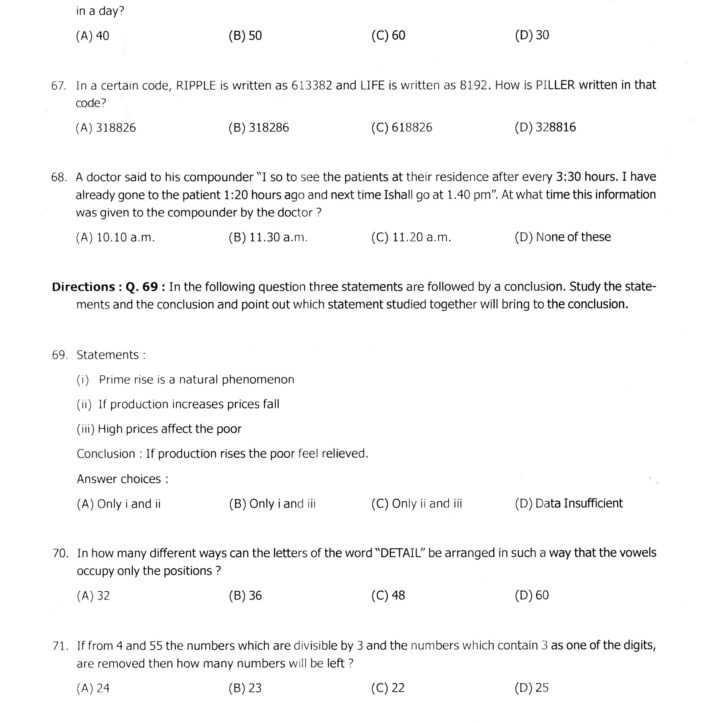 in a day?

(A) 40
(B) 50
(C) 60
(D) 30

67. In a certain code, RIPPLE is written as 613382 and LIFE is written as 8192. How is PILLER written in that code?

(A) 318826
(B) 318286
(C) 618826
(D) 328816

68. A doctor said to his compounder "I so to see the patients at their residence after every 3:30 hours. I have already gone to the patient 1:20 hours ago and next time Ishall go at 1.40 pm". At what time this information was given to the compounder by the doctor ?

(A) 10.10 a.m.
(B) 11.30 a.m.
(C) 11.20 a.m.
(D) None of these

Directions : Q. 69 : In the following question three statements are followed by a conclusion. Study the statements and the conclusion and point out which statement studied together will bring to the conclusion.

69. Statements :

(i) Prime rise is a natural phenomenon

(ii) If production increases prices fall

(iii) High prices affect the poor

Conclusion : If production rises the poor feel relieved.

Answer choices :

(A) Only i and ii
(B) Only i and iii
(C) Only ii and iii
(D) Data Insufficient

70. In how many different ways can the letters of the word "DETAIL" be arranged in such a way that the vowels occupy only the positions ?

(A) 32
(B) 36
(C) 48
(D) 60

71. If from 4 and 55 the numbers which are divisible by 3 and the numbers which contain 3 as one of the digits, are removed then how many numbers will be left ?

(A) 24
(B) 23
(C) 22
(D) 25